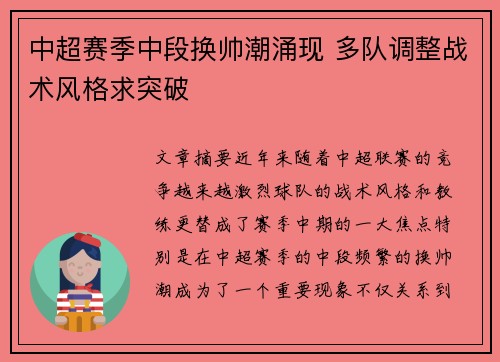 中超赛季中段换帅潮涌现 多队调整战术风格求突破

文章摘要近年来随着中超联赛的竞争越来越激烈球队的战术风格和教练更替成了赛季中期的一大焦点特别是在中超赛季的中段频繁的换帅潮成为了一个重要现象不仅关系到